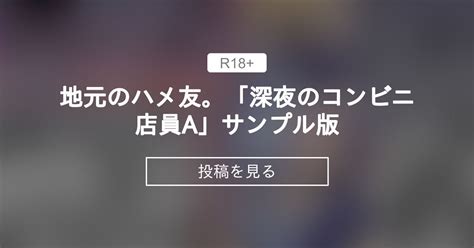 R18+

地元のハメ友。「深夜のコンビニ店員A」サンプル版

投稿を見る